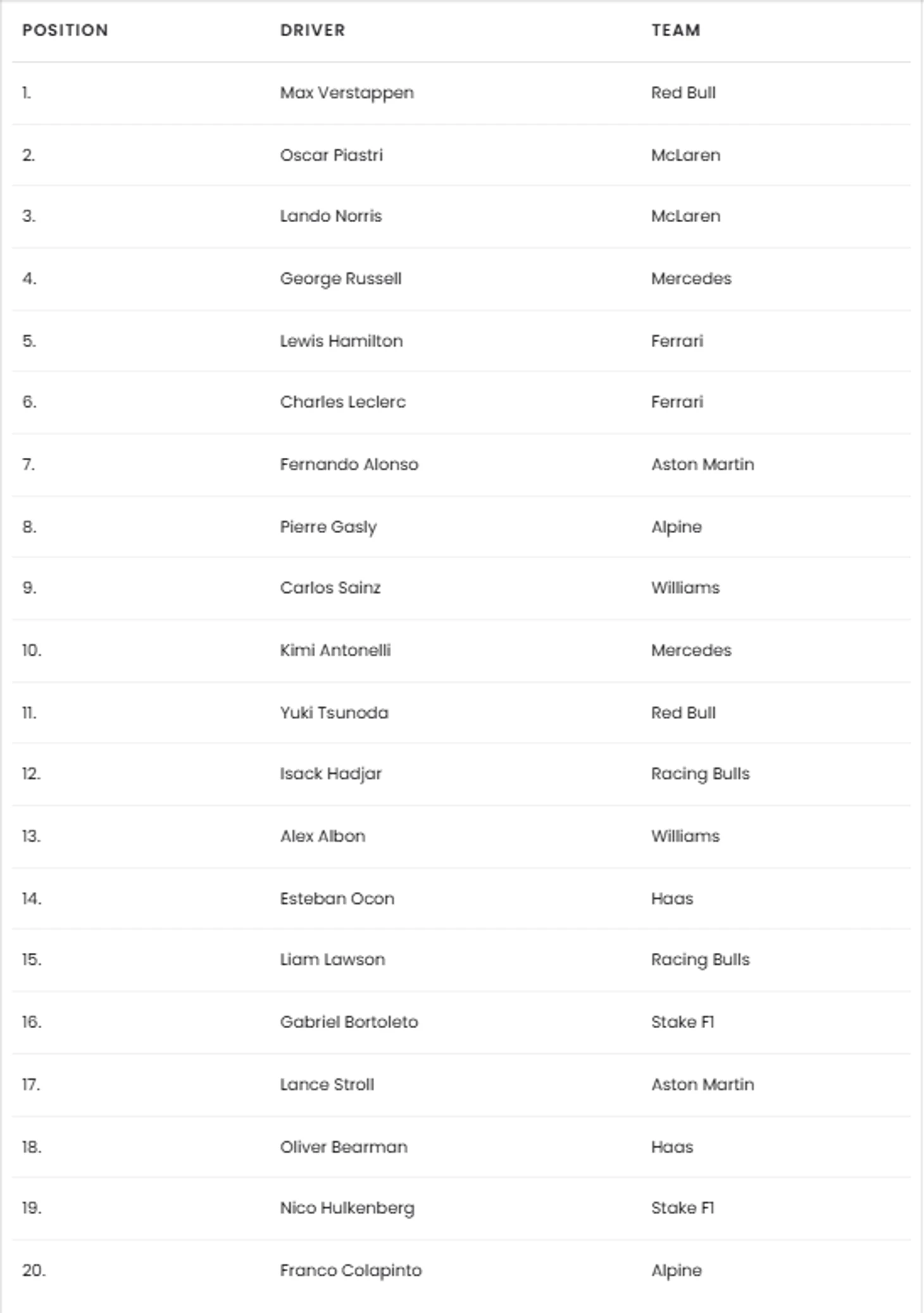 | POSITION | DRIVER | TEAM |
|---|---|---|
| 1. | Max Verstappen | Red Bull |
| 2. | Oscar Piastri | McLaren |
| 3. | Lando Norris | McLaren |
| 4. | George Russell | Mercedes |
| 5. | Lewis Hamilton | Ferrari |
| 6. | Charles Leclerc | Ferrari |
| 7. | Fernando Alonso | Aston Martin |
| 8. | Pierre Gasly | Alpine |
| 9. | Carlos Sainz | Williams |
| 10. | Kimi Antonelli | Mercedes |
| 11. | Yuki Tsunoda | Red Bull |
| 12. | Isack Hadjar | Racing Bulls |
| 13. | Alex Albon | Williams |
| 14. | Esteban Ocon | Haas |
| 15. | Liam Lawson | Racing Bulls |
| 16. | Gabriel Bortoleto | Stake F1 |
| 17. | Lance Stroll | Aston Martin |
| 18. | Oliver Bearman | Haas |
| 19. | Nico Hulkenberg | Stake F1 |
| 20. | Franco Colapinto | Alpine |